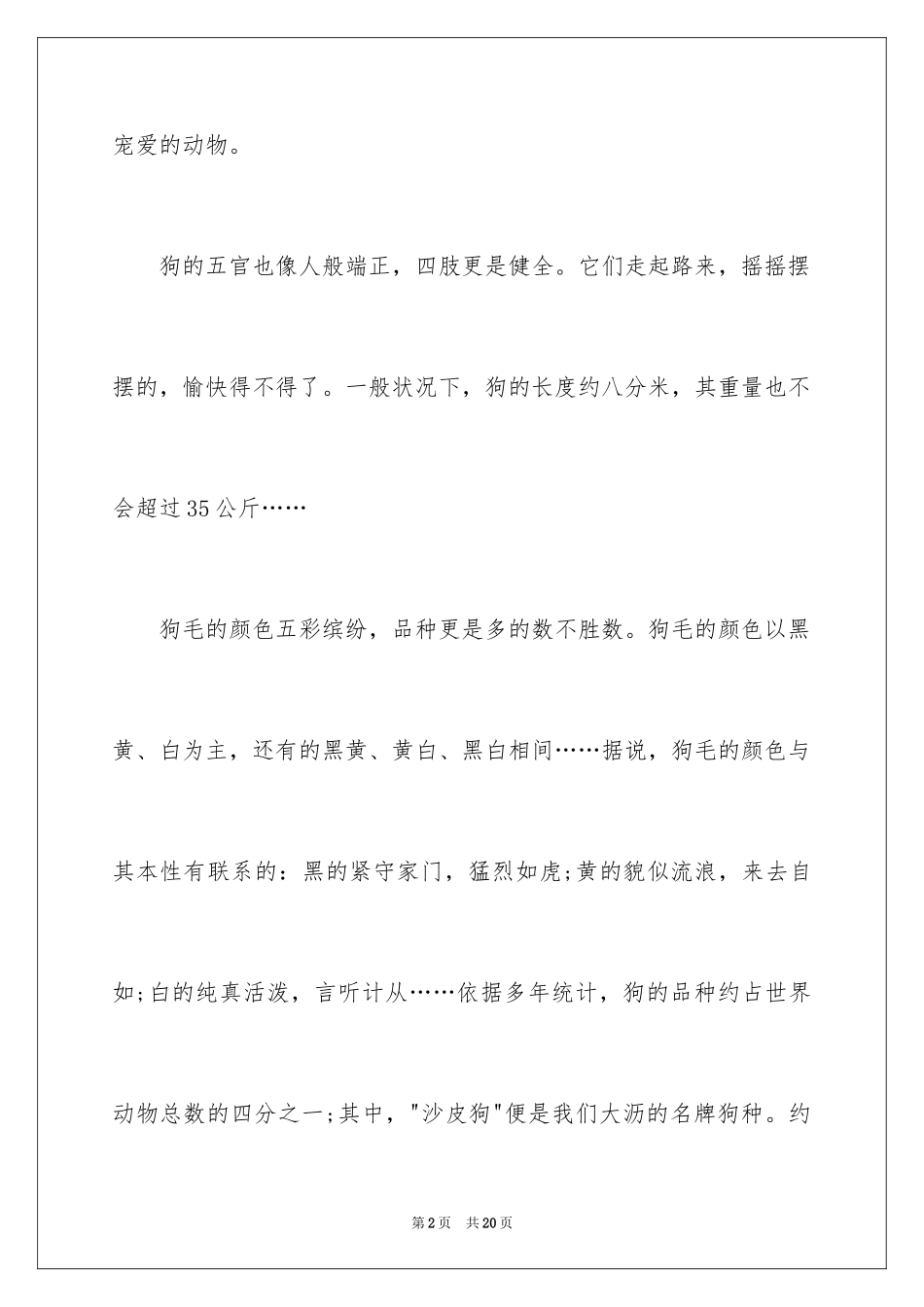 宠爱的动物。

狗的五官也像人般端正，四肢更是健全。它们走起路来，摇摇摆摆的，愉快得不得了。一般状况下，狗的长度约八分米，其重量也不会超过35公斤……

狗毛的颜色五彩缤纷，品种更是多的数不胜数。狗毛的颜色以黑黄、白为主，还有的黑黄、黄白、黑白相间……据说，狗毛的颜色与其本性有联系的：黑的紧守家门，猛烈如虎;黄的貌似流浪，来去自如;白的纯真活泼，言听计从……依据多年统计，狗的品种约占世界动物总数的四分之一;其中，"沙皮狗"便是我们大沥的名牌狗种。约

第2页　共20页